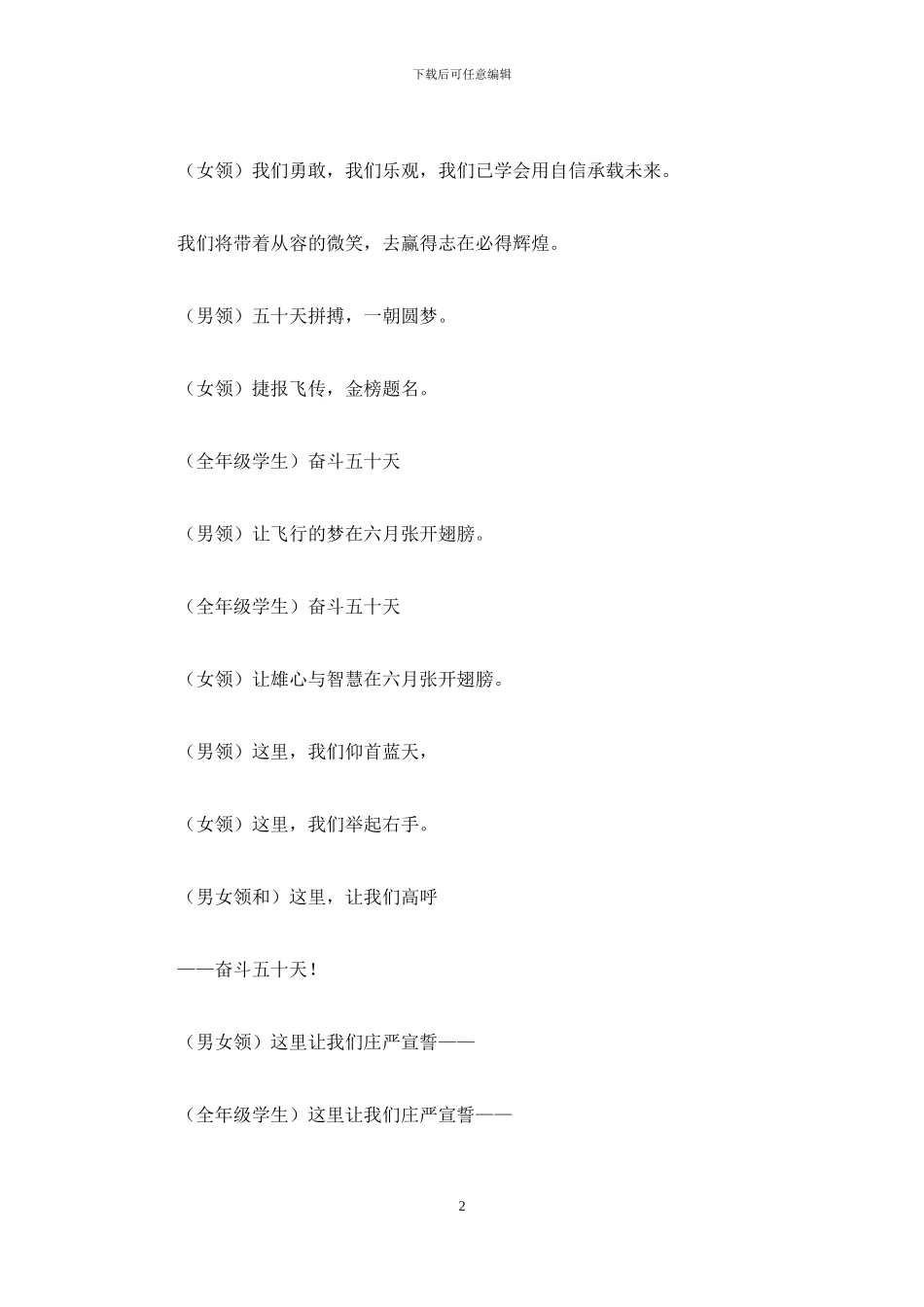 下载后可任意编辑

（女领）我们勇敢，我们乐观，我们已学会用自信承载未来。

我们将带着从容的微笑，去赢得志在必得辉煌。

（男领）五十天拼搏，一朝圆梦。

（女领）捷报飞传，金榜题名。

（全年级学生）奋斗五十天

（男领）让飞行的梦在六月张开翅膀。

（全年级学生）奋斗五十天

（女领）让雄心与智慧在六月张开翅膀。

（男领）这里，我们仰首蓝天，

（女领）这里，我们举起右手。

（男女领和）这里，让我们高呼

——奋斗五十天！

（男女领）这里让我们庄严宣誓——

（全年级学生）这里让我们庄严宣誓——

2